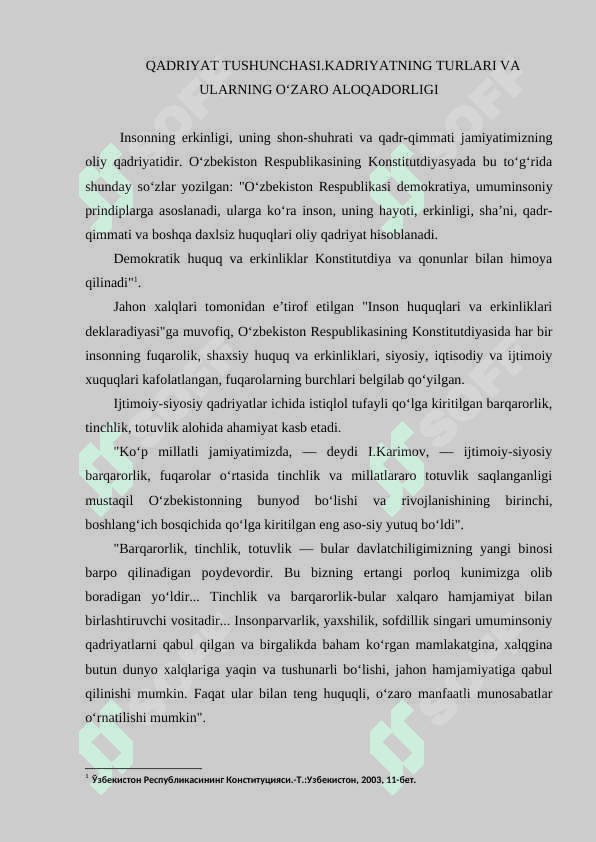 QADRIYAT TUSHUNCHASI.KADRIYATNING TURLARI VA ULARNING O‘ZARO ALOQADORLIGI

Insonning erkinligi, uning shon-shuhrati va qadr-qimmati jamiyatimizning oliy qadriyatidir. O‘zbekiston Respublikasining Konstitutdiyasyada bu to‘g‘rida shunday so‘zlar yozilgan: "O‘zbekiston Respublikasi demokratiya, umuminsoniy prindiplarga asoslanadi, ularga ko‘ra inson, uning hayoti, erkinligi, sha’ni, qadr-qimmati va boshqa daxlsiz huquqlari oliy qadriyat hisoblanadi.

Demokratik huquq va erkinliklar Konstitutdiya va qonunlar bilan himoya qilinadi"$^1$.

Jahon xalqlari tomonidan e’tirof etilgan "Inson huquqlari va erkinliklari deklaradiyasi"ga muvofiq, O‘zbekiston Respublikasining Konstitutdiyasida har bir insonning fuqarolik, shaxsiy huquq va erkinliklari, siyosiy, iqtisodiy va ijtimoiy xuquqlari kafolatlangan, fuqarolarning burchlari belgilab qo‘yilgan.

Ijtimoiy-siyosiy qadriyatlar ichida istiqlol tufayli qo‘lga kiritilgan barqarorlik, tinchlik, totuvlik alohida ahamiyat kasb etadi.

"Ko‘p millatli jamiyatimizda, — deydi I.Karimov, — ijtimoiy-siyosiy barqarorlik, fuqarolar o‘rtasida tinchlik va millatlararo totuvlik saqlanganligi mustaqil O‘zbekistonning bunyod bo‘lishi va rivojlanishining birinchi, boshlang‘ich bosqichida qo‘lga kiritilgan eng aso-siy yutuq bo‘ldi".

"Barqarorlik, tinchlik, totuvlik — bular davlatchiligimizning yangi binosi barpo qilinadigan poydevordir. Bu bizning ertangi porloq kunimizga olib boradigan yo‘ldir... Tinchlik va barqarorlik-bular xalqaro hamjamiyat bilan birlashtiruvchi vositadir... Insonparvarlik, yaxshilik, sofdillik singari umuminsoniy qadriyatlarni qabul qilgan va birgalikda baham ko‘rgan mamlakatgina, xalqgina butun dunyo xalqlariga yaqin va tushunarli bo‘lishi, jahon hamjamiyatiga qabul qilinishi mumkin. Faqat ular bilan teng huquqli, o‘zaro manfaatli munosabatlar o‘rnatilishi mumkin".

$^1$ Ўзбекистон Республикасининг Конституцияси.-Т.:Узбекистон, 2003, 11-бет.